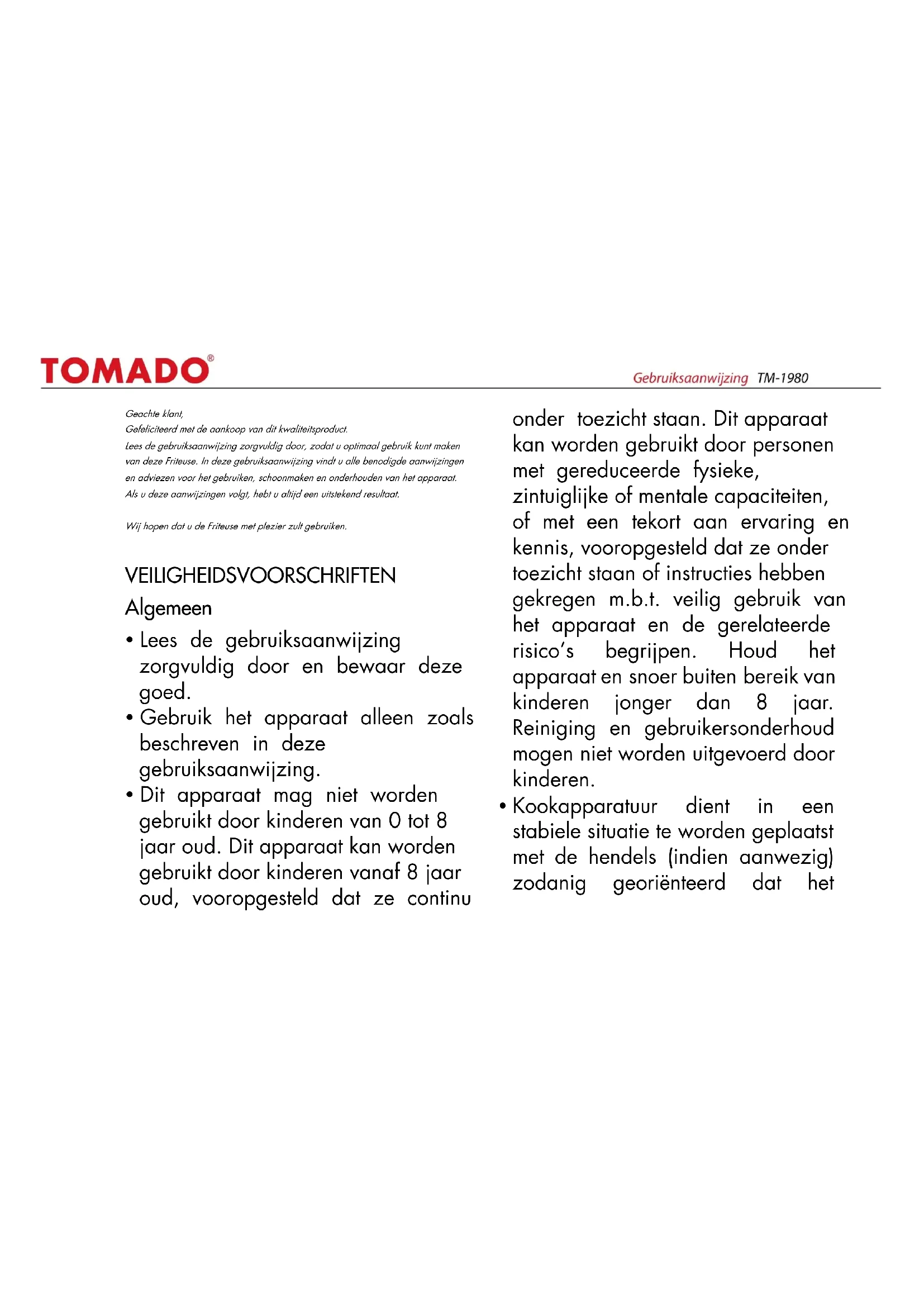 TOMADO®

Gebruiksaanwijzing TM-1980

Geachte klant,
Gefeliciteerd met de aankoop van dit kwaliteitsproduct.
Lees de gebruiksaanwijzing zorgvuldig door, zodat u optimaal gebruik kunt maken van deze Friteuse. In deze gebruiksaanwijzing vindt u alle benodigde aanwijzingen en adviezen voor het gebruiken, schoonmaken en onderhouden van het apparaat.
Als u deze aanwijzingen volgt, hebt u altijd een uitstekend resultaat.

Wij hopen dat u de Friteuse met plezier zult gebruiken.

VEILIGHEIDSVOORSCHRIFTEN

Algemeen

• Lees de gebruiksaanwijzing zorgvuldig door en bewaar deze goed.
• Gebruik het apparaat alleen zoals beschreven in deze gebruiksaanwijzing.
• Dit apparaat mag niet worden gebruikt door kinderen van 0 tot 8 jaar oud. Dit apparaat kan worden gebruikt door kinderen vanaf 8 jaar oud, vooropgesteld dat ze continu onder toezicht staan. Dit apparaat kan worden gebruikt door personen met gereduceerde fysieke, zintuiglijke of mentale capaciteiten, of met een tekort aan ervaring en kennis, vooropgesteld dat ze onder toezicht staan of instructies hebben gekregen m.b.t. veilig gebruik van het apparaat en de gerelateerde risico's begrijpen. Houd het apparaat en snoer buiten bereik van kinderen jonger dan 8 jaar. Reiniging en gebruikersonderhoud mogen niet worden uitgevoerd door kinderen.
• Kookapparatuur dient in een stabiele situatie te worden geplaatst met de hendels (indien aanwezig) zodanig georiënteerd dat het